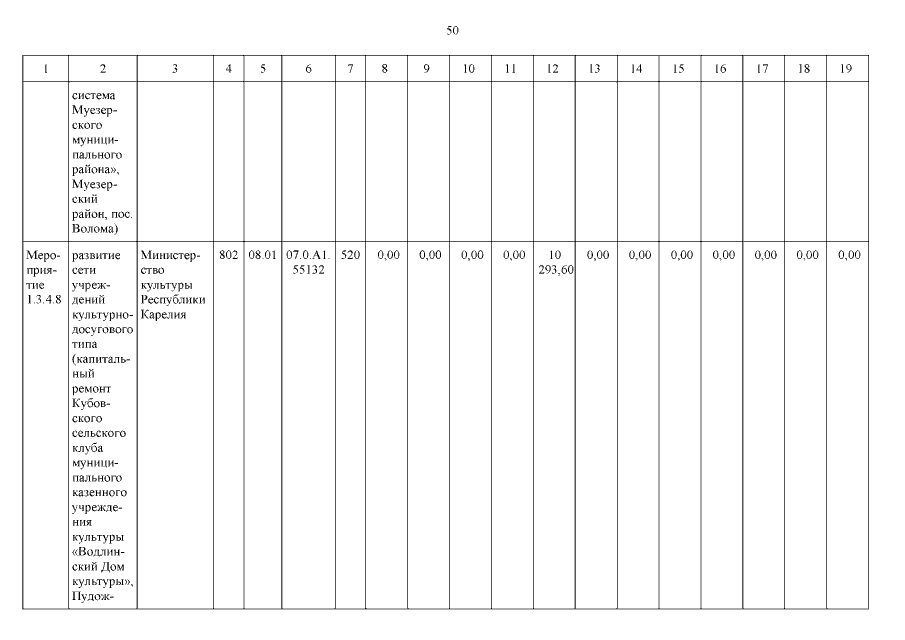 50

| 1 | 2 | 3 | 4 | 5 | 6 | 7 | 8 | 9 | 10 | 11 | 12 | 13 | 14 | 15 | 16 | 17 | 18 | 19 |
|---|---|---|---|---|---|---|---|---|---|---|---|---|---|---|---|---|---|---|
| | система Муезерского муниципального района», Муезерский район, пос. Волома) | | | | | | | | | | | | | | | | | |
| Мероприятие 1.3.4.8 | развитие сети учреждений культурно-досугового типа (капитальный ремонт Кубовского сельского клуба муниципального казенного учреждения культуры «Водлинский Дом культуры», Пудож- | Министерство культуры Республики Карелия | 802 | 08.01 | 07.0.А1. 55132 | 520 | 0,00 | 0,00 | 0,00 | 0,00 | 10 293,60 | 0,00 | 0,00 | 0,00 | 0,00 | 0,00 | 0,00 | 0,00 |